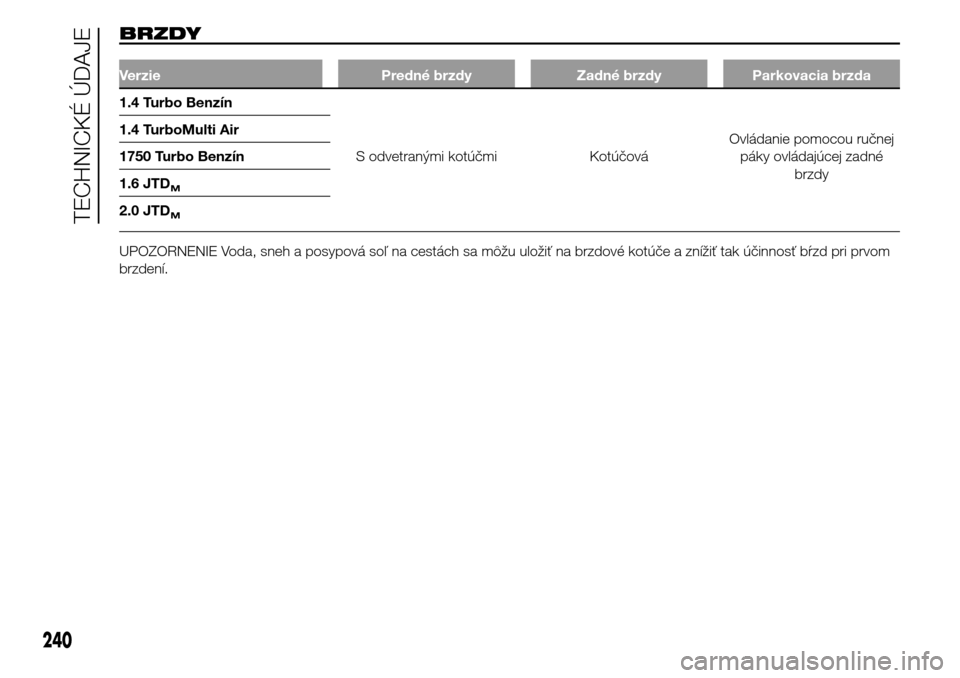 TECHNICKÉ ÚDAJE

BRZDY

| Verzie | Predné brzdy | Zadné brzdy | Parkovacia brzda |
|---|---|---|---|
| 1.4 Turbo Benzín | S odvetranými kotúčmi | Kotúčová | Ovládanie pomocou ručnej páky ovládajúcej zadné brzdy |
| 1.4 TurboMulti Air | | | |
| 1750 Turbo Benzín | | | |
| 1.6 JTD$_M$ | | | |
| 2.0 JTD$_M$ | | | |

UPOZORNENIE Voda, sneh a posypová soľ na cestách sa môžu uložiť na brzdové kotúče a znížiť tak účinnosť bŕzd pri prvom brzdení.

240

carmanualsonline.info